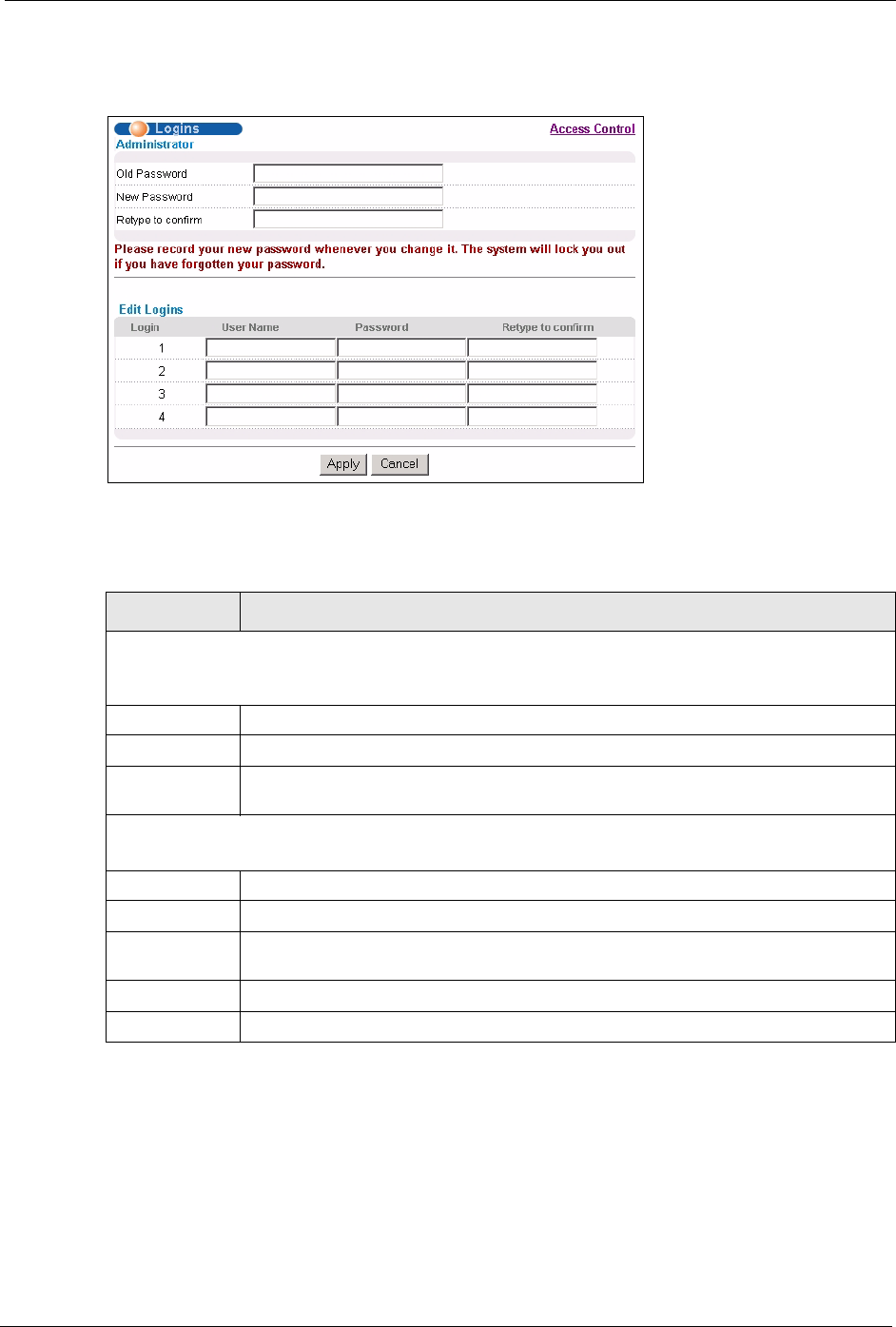 Logins

Access Control

Administrator

Old Password

New Password

Retype to confirm

Please record your new password whenever you change it. The system will lock you out if you have forgotten your password.

Edit Logins

| Login | User Name | Password | Retype to confirm |
|---|---|---|---|
| 1 | | | |
| 2 | | | |
| 3 | | | |
| 4 | | | |

Apply Cancel